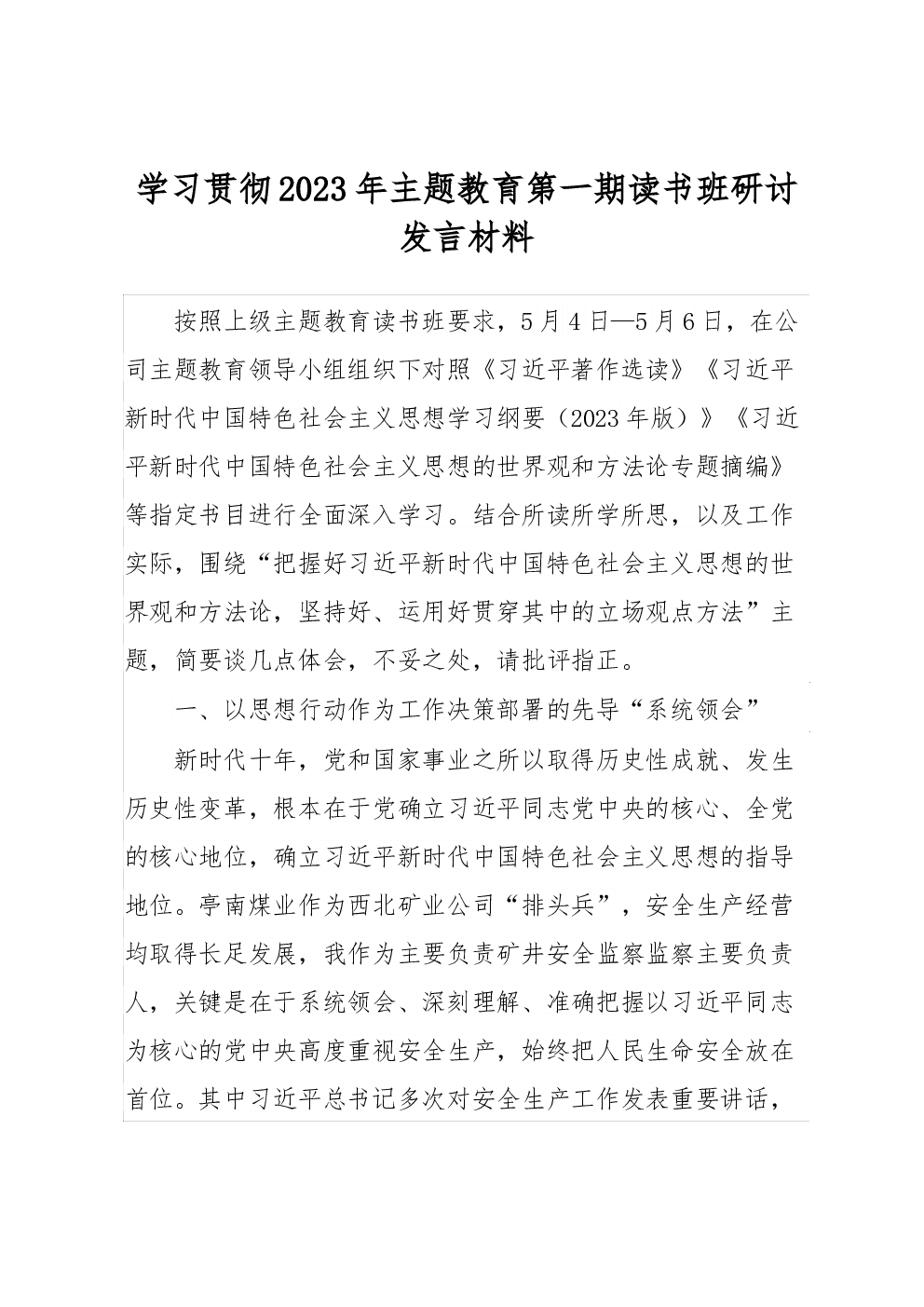 学习贯彻2023年主题教育第一期读书班研讨发言材料

按照上级主题教育读书班要求，5月4日—5月6日，在公司主题教育领导小组组织下对照《习近平著作选读》《习近平新时代中国特色社会主义思想学习纲要（2023年版）》《习近平新时代中国特色社会主义思想的世界观和方法论专题摘编》等指定书目进行全面深入学习。结合所读所学所思，以及工作实际，围绕“把握好习近平新时代中国特色社会主义思想的世界观和方法论，坚持好、运用好贯穿其中的立场观点方法”主题，简要谈几点体会，不妥之处，请批评指正。

一、以思想行动作为工作决策部署的先导“系统领会”

新时代十年，党和国家事业之所以取得历史性成就、发生历史性变革，根本在于党确立习近平同志党中央的核心、全党的核心地位，确立习近平新时代中国特色社会主义思想的指导地位。亭南煤业作为西北矿业公司“排头兵”，安全生产经营均取得长足发展，我作为主要负责矿井安全监察监察主要负责人，关键是在于系统领会、深刻理解、准确把握以习近平同志为核心的党中央高度重视安全生产，始终把人民生命安全放在首位。其中习近平总书记多次对安全生产工作发表重要讲话，